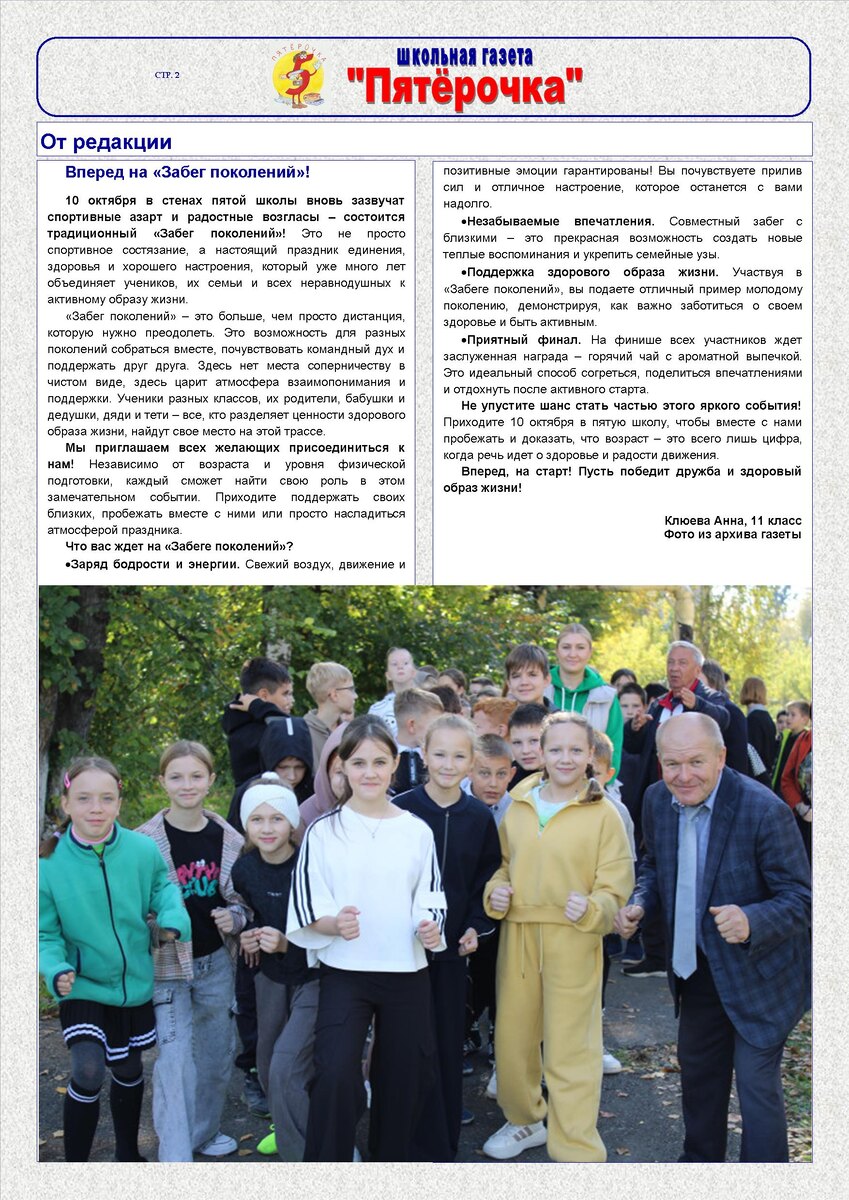 СТР. 2

ПЯТЁРОЧКА

школьная газета
"Пятёрочка"

От редакции

Вперед на «Забег поколений»!

10 октября в стенах пятой школы вновь зазвучат спортивные азарт и радостные возгласы – состоится традиционный «Забег поколений»! Это не просто спортивное состязание, а настоящий праздник единения, здоровья и хорошего настроения, который уже много лет объединяет учеников, их семьи и всех неравнодушных к активному образу жизни.

«Забег поколений» – это больше, чем просто дистанция, которую нужно преодолеть. Это возможность для разных поколений собраться вместе, почувствовать командный дух и поддержать друг друга. Здесь нет места соперничеству в чистом виде, здесь царит атмосфера взаимопонимания и поддержки. Ученики разных классов, их родители, бабушки и дедушки, дяди и тети – все, кто разделяет ценности здорового образа жизни, найдут свое место на этой трассе.

Мы приглашаем всех желающих присоединиться к нам! Независимо от возраста и уровня физической подготовки, каждый сможет найти свою роль в этом замечательном событии. Приходите поддержать своих близких, пробежать вместе с ними или просто насладиться атмосферой праздника.

Что вас ждет на «Забеге поколений»?

•Заряд бодрости и энергии. Свежий воздух, движение и позитивные эмоции гарантированы! Вы почувствуете прилив сил и отличное настроение, которое останется с вами надолго.

•Незабываемые впечатления. Совместный забег с близкими – это прекрасная возможность создать новые теплые воспоминания и укрепить семейные узы.

•Поддержка здорового образа жизни. Участвуя в «Забеге поколений», вы подаете отличный пример молодому поколению, демонстрируя, как важно заботиться о своем здоровье и быть активным.

•Приятный финал. На финише всех участников ждет заслуженная награда – горячий чай с ароматной выпечкой. Это идеальный способ согреться, поделиться впечатлениями и отдохнуть после активного старта.

Не упустите шанс стать частью этого яркого события! Приходите 10 октября в пятую школу, чтобы вместе с нами пробежать и доказать, что возраст – это всего лишь цифра, когда речь идет о здоровье и радости движения.

Вперед, на старт! Пусть победит дружба и здоровый образ жизни!

Клюева Анна, 11 класс
Фото из архива газеты